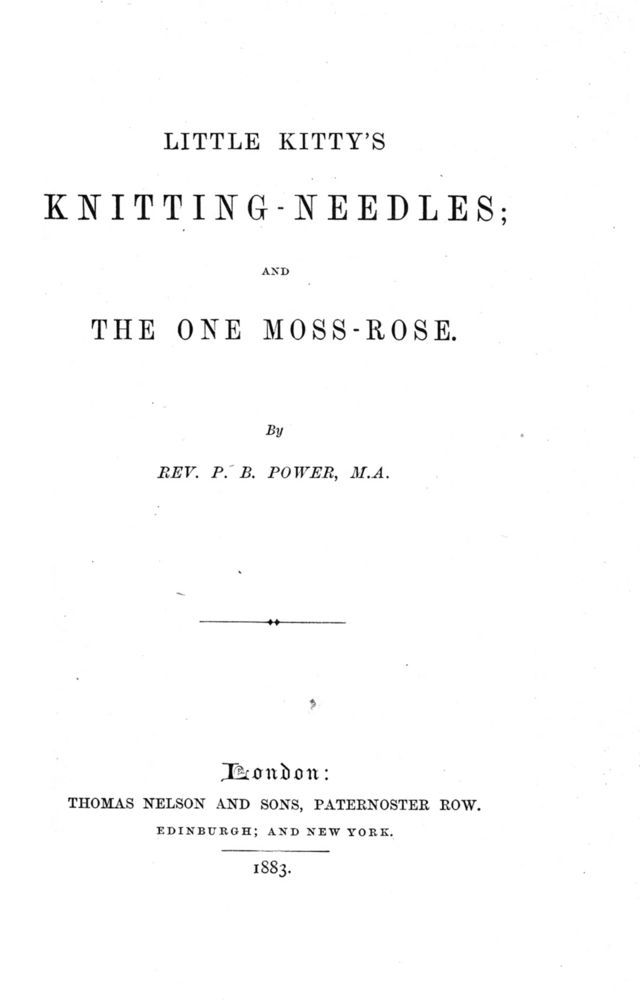 LITTLE KITTY'S

KNITTING-NEEDLES;

AND

THE ONE MOSS-ROSE.

By

REV. P. B. POWER, M.A.

London:

THOMAS NELSON AND SONS, PATERNOSTER ROW.

EDINBURGH; AND NEW YORK.

1883.